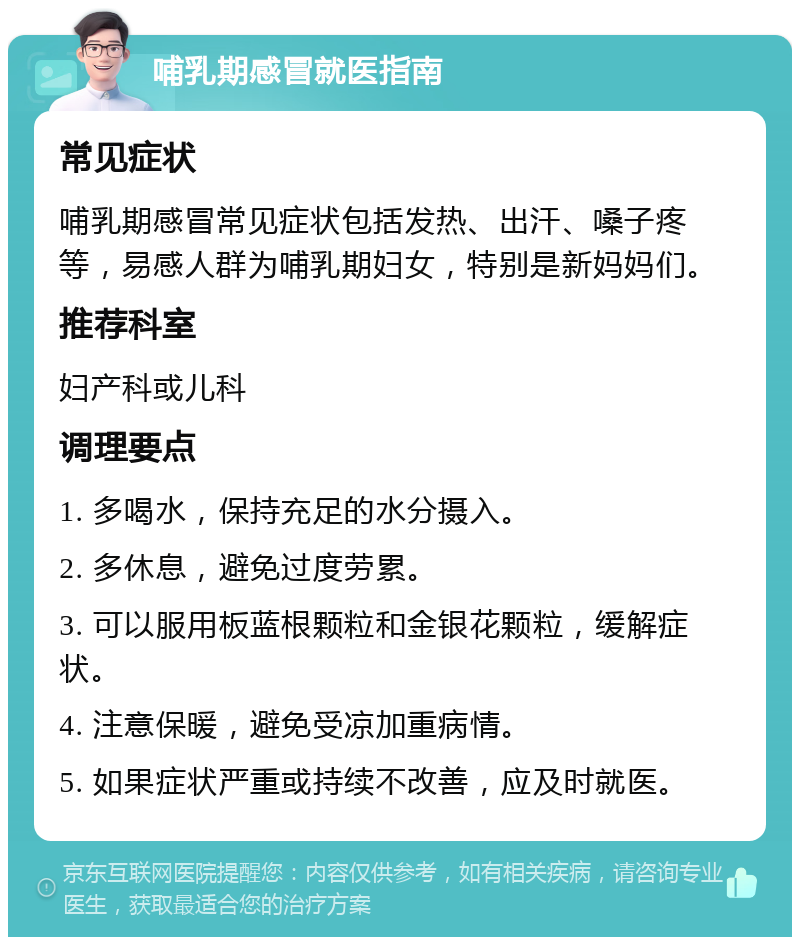 哺乳期感冒就医指南

常见症状

哺乳期感冒常见症状包括发热、出汗、嗓子疼等，易感人群为哺乳期妇女，特别是新妈妈们。

推荐科室

妇产科或儿科

调理要点

1. 多喝水，保持充足的水分摄入。

2. 多休息，避免过度劳累。

3. 可以服用板蓝根颗粒和金银花颗粒，缓解症状。

4. 注意保暖，避免受凉加重病情。

5. 如果症状严重或持续不改善，应及时就医。

京东互联网医院提醒您：内容仅供参考，如有相关疾病，请咨询专业医生，获取最适合您的治疗方案